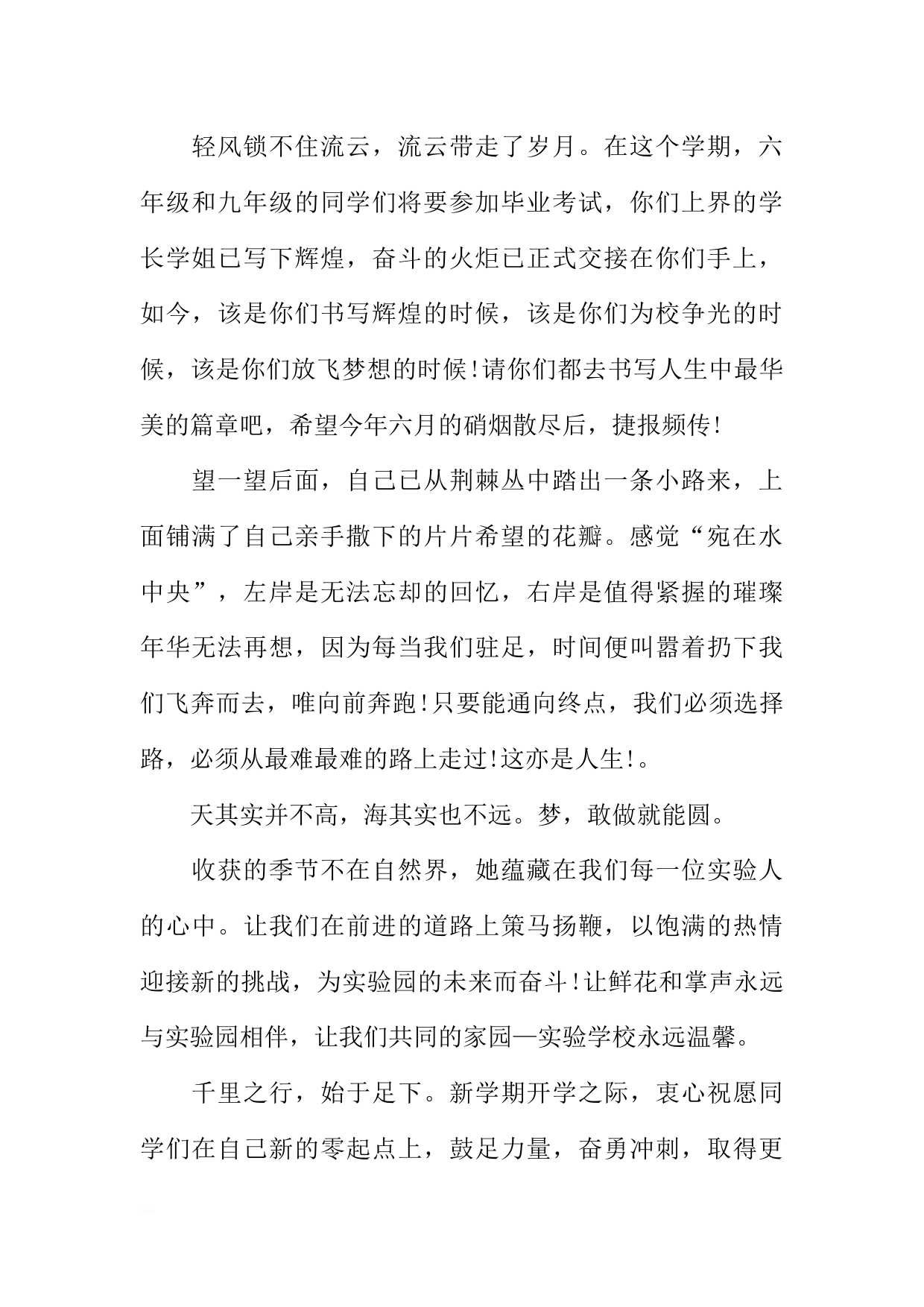 轻风锁不住流云，流云带走了岁月。在这个学期，六年级和九年级的同学们将要参加毕业考试，你们上界的学长学姐已写下辉煌，奋斗的火炬已正式交接在你们手上，如今，该是你们书写辉煌的时候，该是你们为校争光的时候，该是你们放飞梦想的时候!请你们都去书写人生中最华美的篇章吧，希望今年六月的硝烟散尽后，捷报频传!

望一望后面，自己已从荆棘丛中踏出一条小路来，上面铺满了自己亲手撒下的片片希望的花瓣。感觉“宛在水中央”，左岸是无法忘却的回忆，右岸是值得紧握的璀璨年华无法再想，因为每当我们驻足，时间便叫嚣着扔下我们飞奔而去，唯向前奔跑!只要能通向终点，我们必须选择路，必须从最难最难的路上走过!这亦是人生!。

天其实并不高，海其实也不远。梦，敢做就能圆。

收获的季节不在自然界，她蕴藏在我们每一位实验人的心中。让我们在前进的道路上策马扬鞭，以饱满的热情迎接新的挑战，为实验园的未来而奋斗!让鲜花和掌声永远与实验园相伴，让我们共同的家园—实验学校永远温馨。

千里之行，始于足下。新学期开学之际，衷心祝愿同学们在自己新的零起点上，鼓足力量，奋勇冲刺，取得更